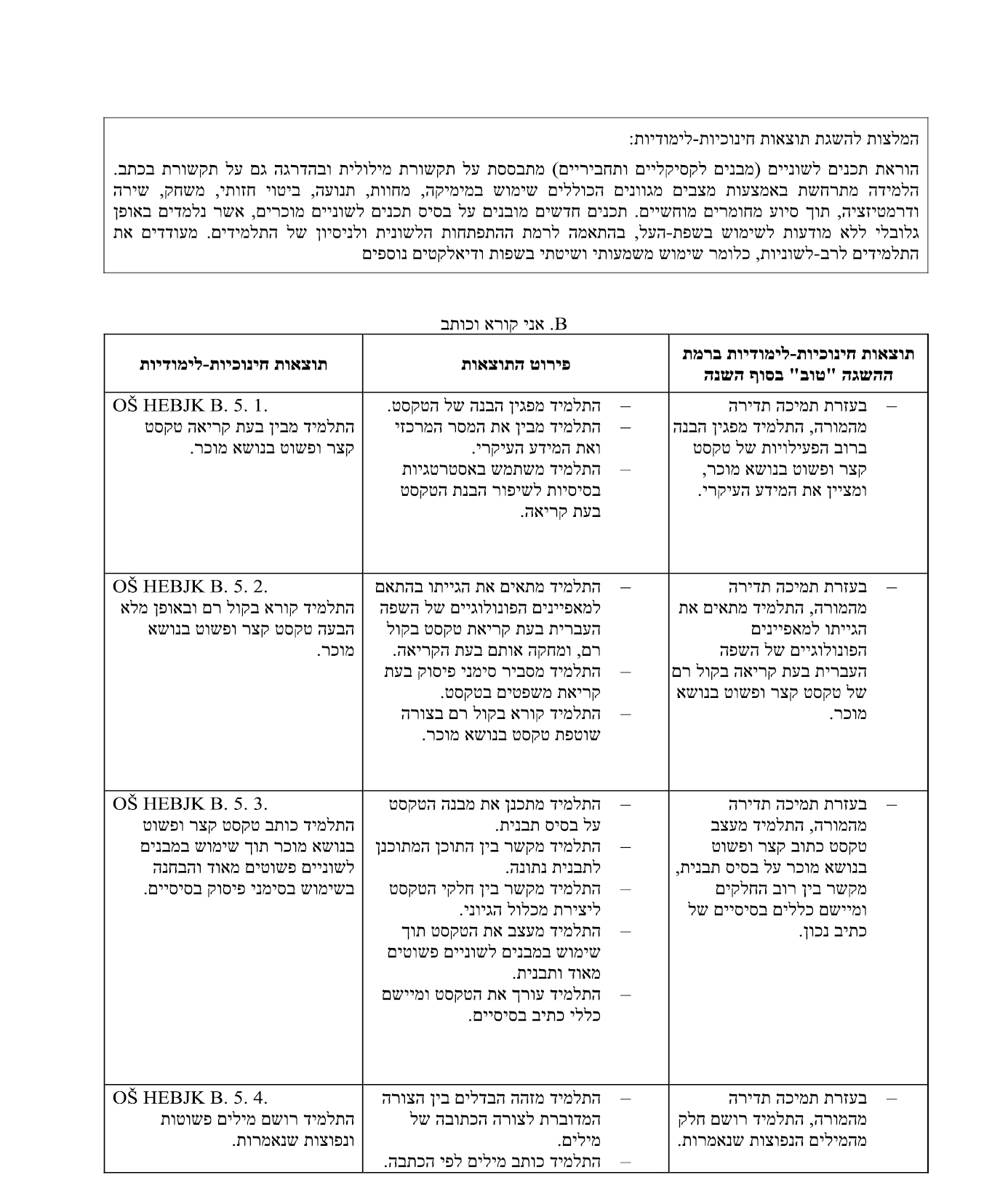 המלצות להשגת תוצאות חינוכיות-לימודיות:

הוראת תכנים לשוניים (מבנים לקסיקליים ותחביריים) מתבססת על תקשורת מילולית ובהדרגה גם על תקשורת בכתב. הלמידה מתרחשת באמצעות מצבים מגוונים הכוללים שימוש במימיקה, מחוות, תנועה, ביטוי חזותי, משחק, שירה ודרמטיזציה, תוך סיוע מחומרים מוחשיים. תכנים חדשים מובנים על בסיס תכנים לשוניים מוכרים, אשר נלמדים באופן גלובלי ללא מודעות לשימוש בשפת-העל, בהתאמה לרמת ההתפתחות הלשונית ולניסיון של התלמידים. מעודדים את התלמידים לרב-לשוניות, כלומר שימוש משמעותי ושיטתי בשפות ודיאלקטים נוספים

B. אני קורא וכותב

| תוצאות חינוכיות-לימודיות | פירוט התוצאות | תוצאות חינוכיות-לימודיות ברמת ההשגה "טוב" בסוף השנה |
|---|---|---|
| OŠ HEBJK B. 5. 1. התלמיד מבין בעת קריאה טקסט קצר ופשוט בנושא מוכר. | – התלמיד מפגין הבנה של הטקסט. – התלמיד מבין את המסר המרכזי ואת המידע העיקרי. – התלמיד משתמש באסטרטגיות בסיסיות לשיפור הבנת הטקסט בעת קריאה. | – בעזרת תמיכה תדירה מהמורה, התלמיד מפגין הבנה ברוב הפעילויות של טקסט קצר ופשוט בנושא מוכר, ומציין את המידע העיקרי. |
| OŠ HEBJK B. 5. 2. התלמיד קורא בקול רם ובאופן מלא הבעה טקסט קצר ופשוט בנושא מוכר. | – התלמיד מתאים את הגייתו בהתאם למאפיינים הפונולוגיים של השפה העברית בעת קריאת טקסט בקול רם, ומחקה אותם בעת הקריאה. – התלמיד מסביר סימני פיסוק בעת קריאת משפטים בטקסט. – התלמיד קורא בקול רם בצורה שוטפת טקסט בנושא מוכר. | – בעזרת תמיכה תדירה מהמורה, התלמיד מתאים את הגייתו למאפיינים הפונולוגיים של השפה העברית בעת קריאה בקול רם של טקסט קצר ופשוט בנושא מוכר. |
| OŠ HEBJK B. 5. 3. התלמיד כותב טקסט קצר ופשוט בנושא מוכר תוך שימוש במבנים לשוניים פשוטים מאוד והבחנה בשימוש בסימני פיסוק בסיסיים. | – התלמיד מתכנן את מבנה הטקסט על בסיס תבנית. – התלמיד מקשר בין התוכן המתוכנן לתבנית נתונה. – התלמיד מקשר בין חלקי הטקסט ליצירת מכלול הגיוני. – התלמיד מעצב את הטקסט תוך שימוש במבנים לשוניים פשוטים מאוד ותבנית. – התלמיד עורך את הטקסט ומיישם כללי כתיב בסיסיים. | – בעזרת תמיכה תדירה מהמורה, התלמיד מעצב טקסט כתוב קצר ופשוט בנושא מוכר על בסיס תבנית, מקשר בין רוב החלקים ומיישם כללים בסיסיים של כתיב נכון. |
| OŠ HEBJK B. 5. 4. התלמיד רושם מילים פשוטות ונפוצות שנאמרות. | – התלמיד מזהה הבדלים בין הצורה המדוברת לצורה הכתובה של מילים. – התלמיד כותב מילים לפי הכתבה. | – בעזרת תמיכה תדירה מהמורה, התלמיד רושם חלק מהמילים הנפוצות שנאמרות. |